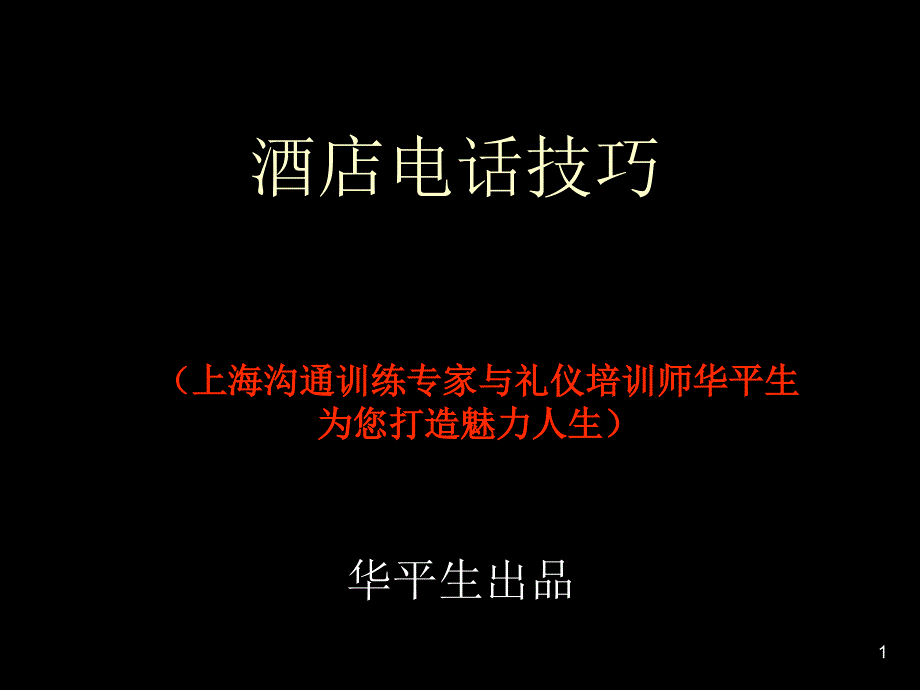 酒店电话技巧

（上海沟通训练专家与礼仪培训师华平生为您打造魅力人生）

华平生出品

1